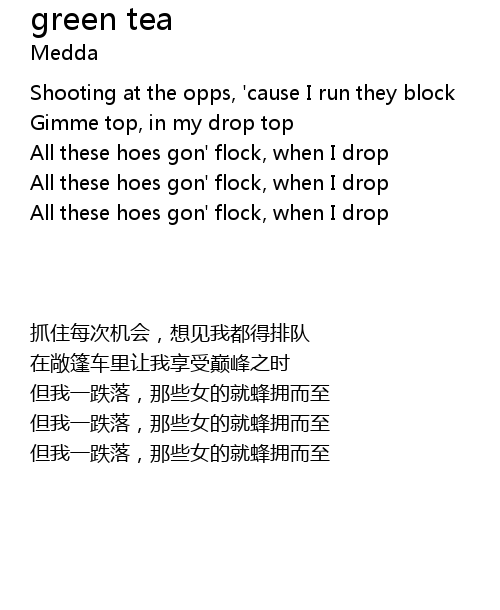 green tea
Medda

Shooting at the opps, 'cause I run they block
Gimme top, in my drop top
All these hoes gon' flock, when I drop
All these hoes gon' flock, when I drop
All these hoes gon' flock, when I drop

抓住每次机会，想见我都得排队
在敞篷车里让我享受巅峰之时
但我一跌落，那些女的就蜂拥而至
但我一跌落，那些女的就蜂拥而至
但我一跌落，那些女的就蜂拥而至